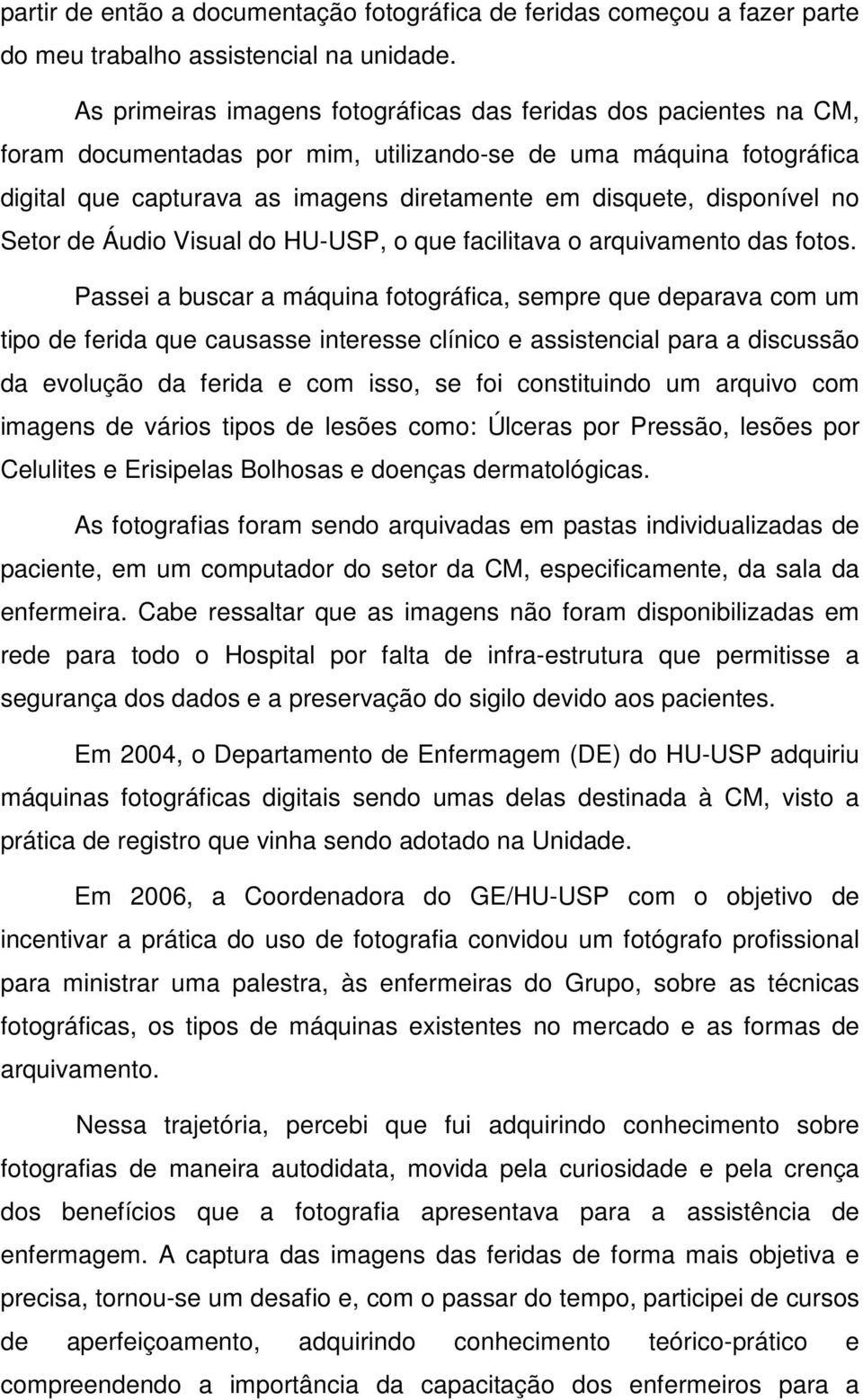 partir de então a documentação fotográfica de feridas começou a fazer parte do meu trabalho assistencial na unidade.

As primeiras imagens fotográficas das feridas dos pacientes na CM, foram documentadas por mim, utilizando-se de uma máquina fotográfica digital que capturava as imagens diretamente em disquete, disponível no Setor de Áudio Visual do HU-USP, o que facilitava o arquivamento das fotos.

Passei a buscar a máquina fotográfica, sempre que deparava com um tipo de ferida que causasse interesse clínico e assistencial para a discussão da evolução da ferida e com isso, se foi constituindo um arquivo com imagens de vários tipos de lesões como: Úlceras por Pressão, lesões por Celulites e Erisipelas Bolhosas e doenças dermatológicas.

As fotografias foram sendo arquivadas em pastas individualizadas de paciente, em um computador do setor da CM, especificamente, da sala da enfermeira. Cabe ressaltar que as imagens não foram disponibilizadas em rede para todo o Hospital por falta de infra-estrutura que permitisse a segurança dos dados e a preservação do sigilo devido aos pacientes.

Em 2004, o Departamento de Enfermagem (DE) do HU-USP adquiriu máquinas fotográficas digitais sendo umas delas destinada à CM, visto a prática de registro que vinha sendo adotado na Unidade.

Em 2006, a Coordenadora do GE/HU-USP com o objetivo de incentivar a prática do uso de fotografia convidou um fotógrafo profissional para ministrar uma palestra, às enfermeiras do Grupo, sobre as técnicas fotográficas, os tipos de máquinas existentes no mercado e as formas de arquivamento.

Nessa trajetória, percebi que fui adquirindo conhecimento sobre fotografias de maneira autodidata, movida pela curiosidade e pela crença dos benefícios que a fotografia apresentava para a assistência de enfermagem. A captura das imagens das feridas de forma mais objetiva e precisa, tornou-se um desafio e, com o passar do tempo, participei de cursos de aperfeiçoamento, adquirindo conhecimento teórico-prático e compreendendo a importância da capacitação dos enfermeiros para a